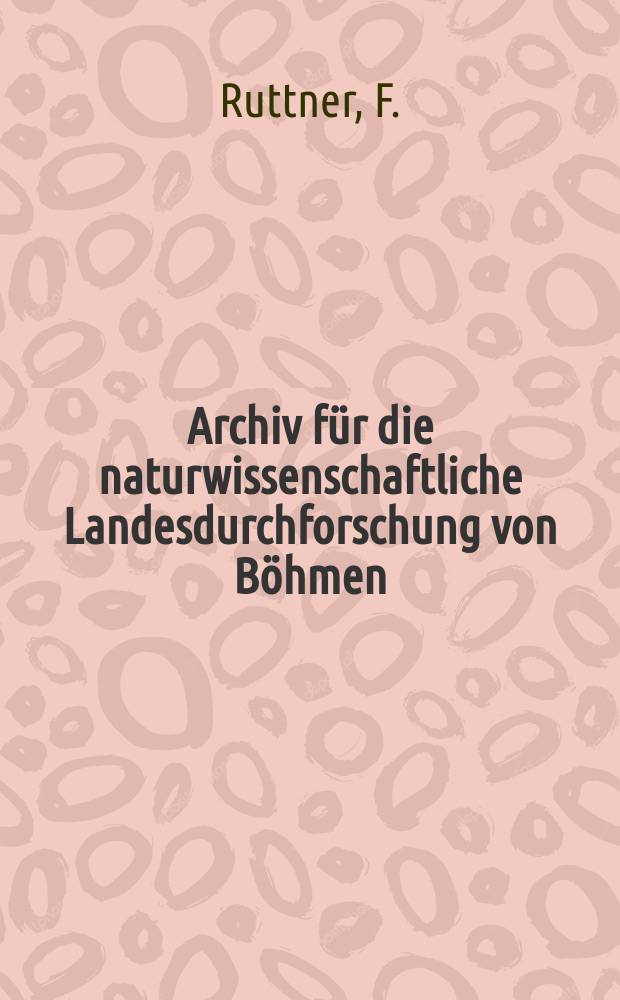 Ruttner, F.

Archiv für die naturwissenschaftliche Landesdurchforschung von Böhmen